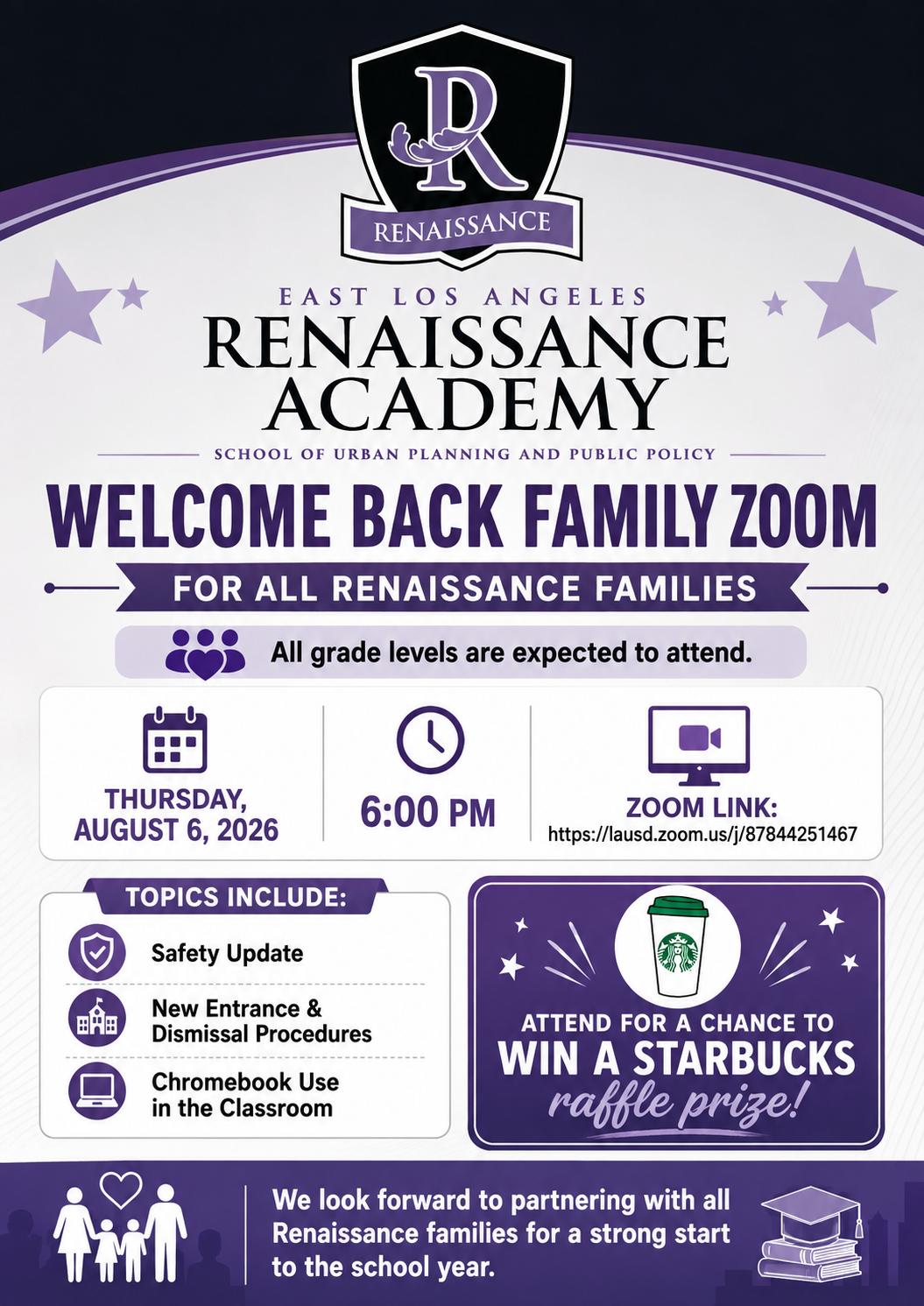 R
RENAISSANCE

EAST LOS ANGELES
RENAISSANCE
ACADEMY
SCHOOL OF URBAN PLANNING AND PUBLIC POLICY

WELCOME BACK FAMILY ZOOM

FOR ALL RENAISSANCE FAMILIES

All grade levels are expected to attend.

THURSDAY,
AUGUST 6, 2026

6:00 PM

ZOOM LINK:
https://lausd.zoom.us/j/87844251467

TOPICS INCLUDE:

Safety Update

New Entrance &
Dismissal Procedures

Chromebook Use
in the Classroom

ATTEND FOR A CHANCE TO
WIN A STARBUCKS
raffle prize!

We look forward to partnering with all Renaissance families for a strong start to the school year.